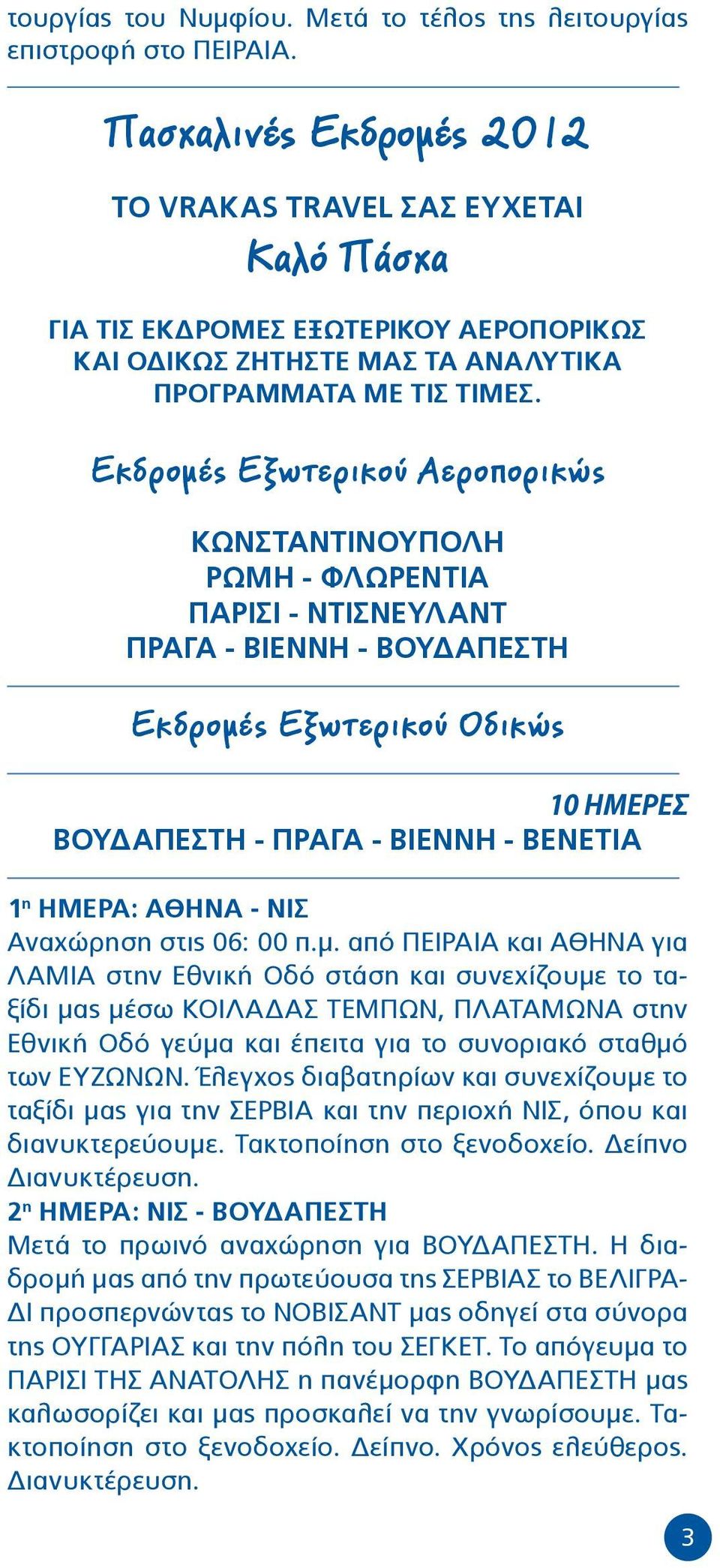 τουργίας του Νυμφίου. Μετά το τέλος της λειτουργίας επιστροφή στο ΠΕΙΡΑΙΑ.

Πασχαλινές Εκδρομές 2012

ΤΟ VRAKAS TRAVEL ΣΑΣ ΕΥΧΕΤΑΙ

Καλό Πάσχα

ΓΙΑ ΤΙΣ ΕΚΔΡΟΜΕΣ ΕΞΩΤΕΡΙΚΟΥ ΑΕΡΟΠΟΡΙΚΩΣ ΚΑΙ ΟΔΙΚΩΣ ΖΗΤΗΣΤΕ ΜΑΣ ΤΑ ΑΝΑΛΥΤΙΚΑ ΠΡΟΓΡΑΜΜΑΤΑ ΜΕ ΤΙΣ ΤΙΜΕΣ.

Εκδρομές Εξωτερικού Αεροπορικώς

ΚΩΝΣΤΑΝΤΙΝΟΥΠΟΛΗ
ΡΩΜΗ - ΦΛΩΡΕΝΤΙΑ
ΠΑΡΙΣΙ - ΝΤΙΣΝΕΥΛΑΝΤ
ΠΡΑΓΑ - ΒΙΕΝΝΗ - ΒΟΥΔΑΠΕΣΤΗ

Εκδρομές Εξωτερικού Οδικώς

10 ΗΜΕΡΕΣ
ΒΟΥΔΑΠΕΣΤΗ - ΠΡΑΓΑ - ΒΙΕΝΝΗ - ΒΕΝΕΤΙΑ

1η ΗΜΕΡΑ: ΑΘΗΝΑ - ΝΙΣ
Αναχώρηση στις 06: 00 π.μ. από ΠΕΙΡΑΙΑ και ΑΘΗΝΑ για ΛΑΜΙΑ στην Εθνική Οδό στάση και συνεχίζουμε το ταξίδι μας μέσω ΚΟΙΛΑΔΑΣ ΤΕΜΠΩΝ, ΠΛΑΤΑΜΩΝΑ στην Εθνική Οδό γεύμα και έπειτα για το συνοριακό σταθμό των ΕΥΖΩΝΩΝ. Έλεγχος διαβατηρίων και συνεχίζουμε το ταξίδι μας για την ΣΕΡΒΙΑ και την περιοχή ΝΙΣ, όπου και διανυκτερεύουμε. Τακτοποίηση στο ξενοδοχείο. Δείπνο Διανυκτέρευση.
2η ΗΜΕΡΑ: ΝΙΣ - ΒΟΥΔΑΠΕΣΤΗ
Μετά το πρωινό αναχώρηση για ΒΟΥΔΑΠΕΣΤΗ. Η διαδρομή μας από την πρωτεύουσα της ΣΕΡΒΙΑΣ το ΒΕΛΙΓΡΑΔΙ προσπερνώντας το ΝΟΒΙΣΑΝΤ μας οδηγεί στα σύνορα της ΟΥΓΓΑΡΙΑΣ και την πόλη του ΣΕΓΚΕΤ. Το απόγευμα το ΠΑΡΙΣΙ ΤΗΣ ΑΝΑΤΟΛΗΣ η πανέμορφη ΒΟΥΔΑΠΕΣΤΗ μας καλωσορίζει και μας προσκαλεί να την γνωρίσουμε. Τακτοποίηση στο ξενοδοχείο. Δείπνο. Χρόνος ελεύθερος. Διανυκτέρευση.

3